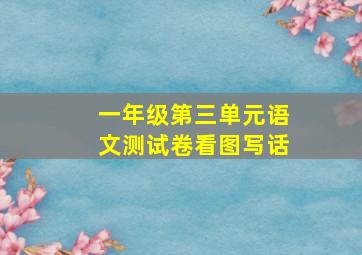 一年级第三单元语文测试卷看图写话